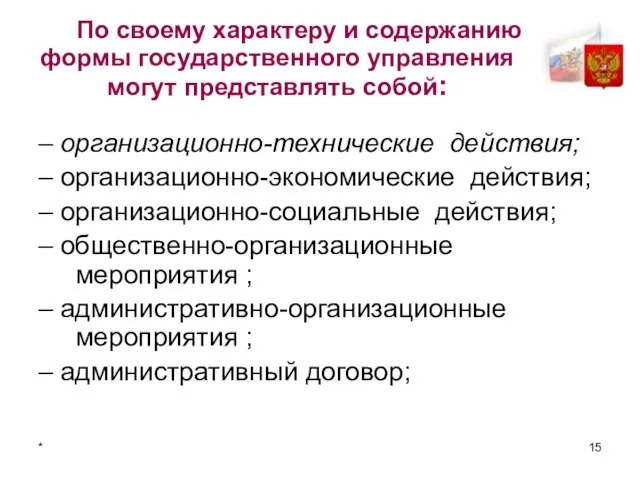 По своему характеру и содержанию формы государственного управления могут представлять собой:

– организационно-технические действия;
– организационно-экономические действия;
– организационно-социальные действия;
– общественно-организационные мероприятия ;
– административно-организационные мероприятия ;
– административный договор;

*

15